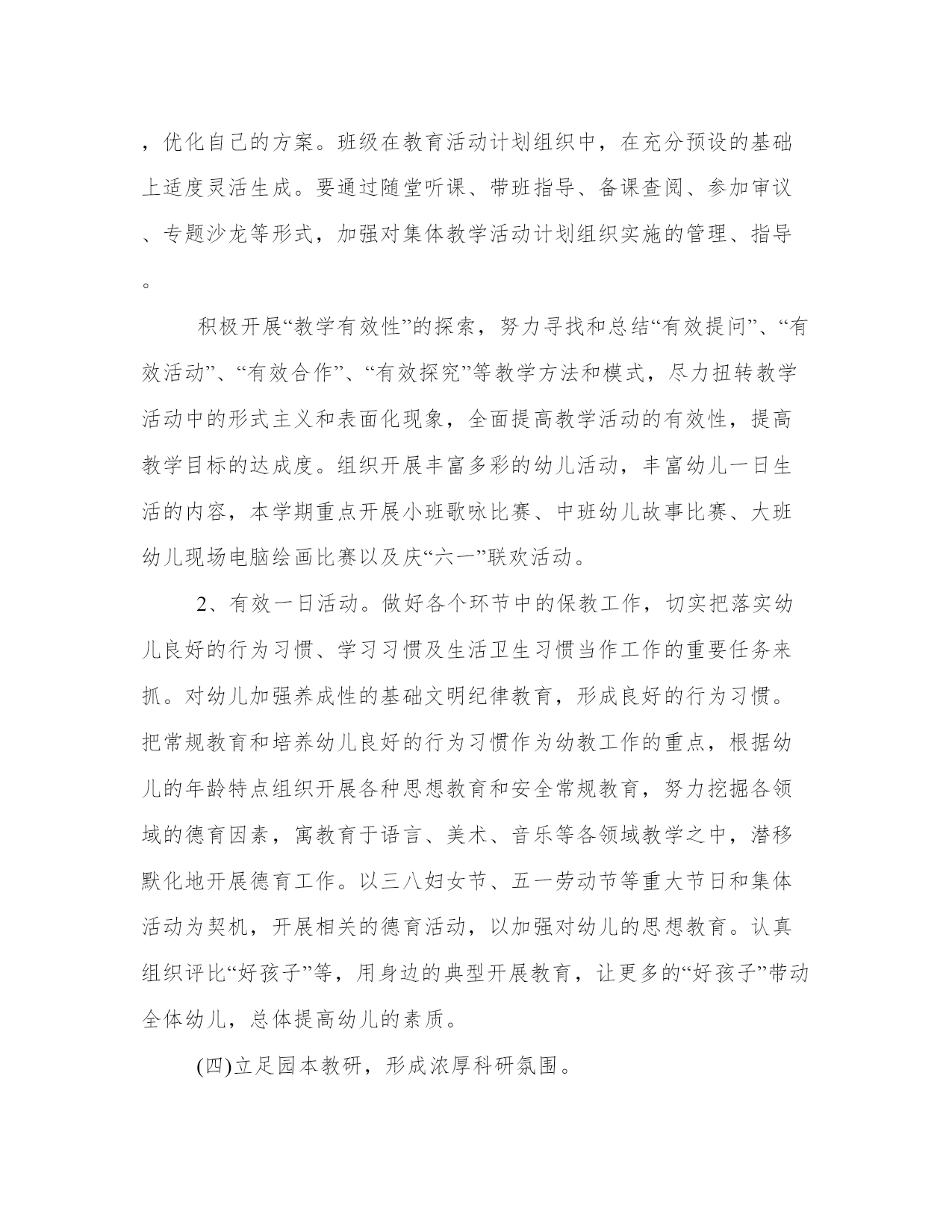 ，优化自己的方案。班级在教育活动计划组织中，在充分预设的基础上适度灵活生成。要通过随堂听课、带班指导、备课查阅、参加审议、专题沙龙等形式，加强对集体教学活动计划组织实施的管理、指导。

积极开展“教学有效性”的探索，努力寻找和总结“有效提问”、“有效活动”、“有效合作”、“有效探究”等教学方法和模式，尽力扭转教学活动中的形式主义和表面化现象，全面提高教学活动的有效性，提高教学目标的达成度。组织开展丰富多彩的幼儿活动，丰富幼儿一日生活的内容，本学期重点开展小班歌咏比赛、中班幼儿故事比赛、大班幼儿现场电脑绘画比赛以及庆“六一”联欢活动。

2、有效一日活动。做好各个环节中的保教工作，切实把落实幼儿良好的行为习惯、学习习惯及生活卫生习惯当作工作的重要任务来抓。对幼儿加强养成性的基础文明纪律教育，形成良好的行为习惯。把常规教育和培养幼儿良好的行为习惯作为幼教工作的重点，根据幼儿的年龄特点组织开展各种思想教育和安全常规教育，努力挖掘各领域的德育因素，寓教育于语言、美术、音乐等各领域教学之中，潜移默化地开展德育工作。以三八妇女节、五一劳动节等重大节日和集体活动为契机，开展相关的德育活动，以加强对幼儿的思想教育。认真组织评比“好孩子”等，用身边的典型开展教育，让更多的“好孩子”带动全体幼儿，总体提高幼儿的素质。

(四)立足园本教研，形成浓厚科研氛围。